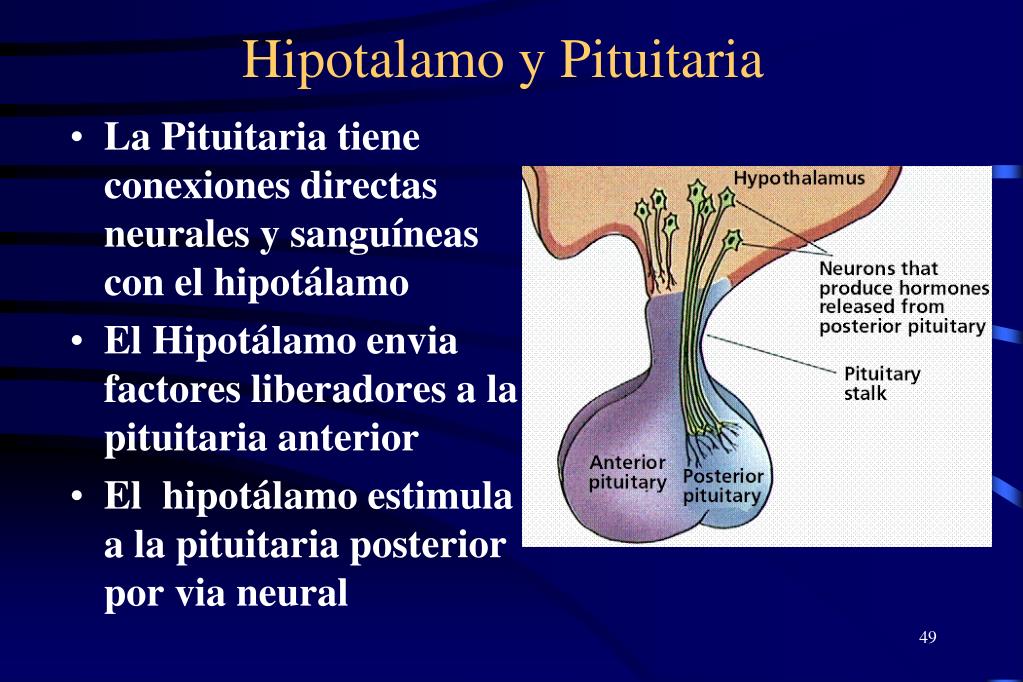 Hipotalamo y Pituitaria

• La Pituitaria tiene conexiones directas neurales y sanguíneas con el hipotálamo
• El Hipotálamo envia factores liberadores a la pituitaria anterior
• El hipotálamo estimula a la pituitaria posterior por via neural

Hypothalamus
Neurons that produce hormones released from posterior pituitary
Pituitary stalk
Anterior pituitary
Posterior pituitary

49